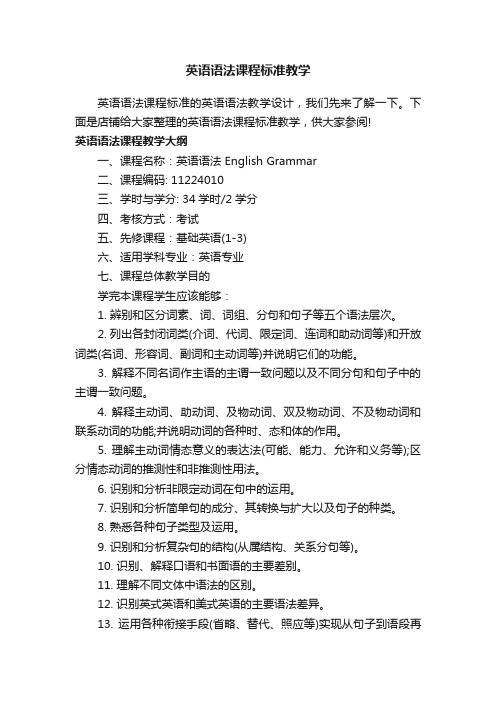 英语语法课程标准教学

英语语法课程标准的英语语法教学设计，我们先来了解一下。下面是店铺给大家整理的英语语法课程标准教学，供大家参阅!

英语语法课程教学大纲

一、课程名称：英语语法 English Grammar

二、课程编码: 11224010

三、学时与学分: 34 学时/2 学分

四、考核方式：考试

五、先修课程：基础英语(1-3)

六、适用学科专业：英语专业

七、课程总体教学目的

学完本课程学生应该能够：

1. 辨别和区分词素、词、词组、分句和句子等五个语法层次。

2. 列出各封闭词类(介词、代词、限定词、连词和助动词等)和开放词类(名词、形容词、副词和主动词等)并说明它们的功能。

3. 解释不同名词作主语的主谓一致问题以及不同分句和句子中的主谓一致问题。

4. 解释主动词、助动词、及物动词、双及物动词、不及物动词和联系动词的功能;并说明动词的各种时、态和体的作用。

5. 理解主动词情态意义的表达法(可能、能力、允许和义务等);区分情态动词的推测性和非推测性用法。

6. 识别和分析非限定动词在句中的运用。

7. 识别和分析简单句的成分、其转换与扩大以及句子的种类。

8. 熟悉各种句子类型及运用。

9. 识别和分析复杂句的结构(从属结构、关系分句等)。

10. 识别、解释口语和书面语的主要差别。

11. 理解不同文体中语法的区别。

12. 识别英式英语和美式英语的主要语法差异。

13. 运用各种衔接手段(省略、替代、照应等)实现从句子到语段再